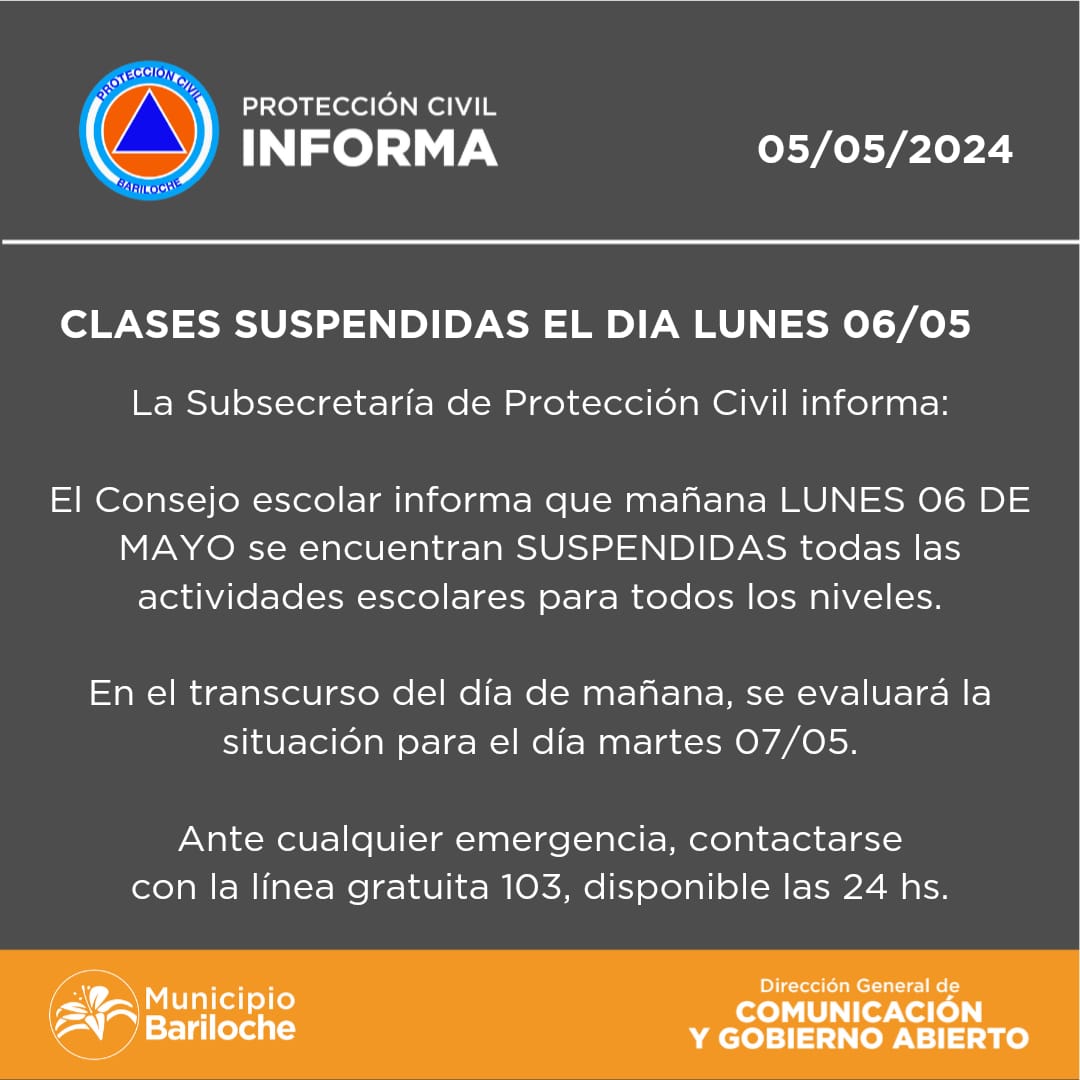 PROTECCIÓN CIVIL
BARILOCHE

PROTECCIÓN CIVIL
INFORMA

05/05/2024

CLASES SUSPENDIDAS EL DIA LUNES 06/05

La Subsecretaría de Protección Civil informa:

El Consejo escolar informa que mañana LUNES 06 DE MAYO se encuentran SUSPENDIDAS todas las actividades escolares para todos los niveles.

En el transcurso del día de mañana, se evaluará la situación para el día martes 07/05.

Ante cualquier emergencia, contactarse con la línea gratuita 103, disponible las 24 hs.

Municipio Bariloche

Dirección General de
COMUNICACIÓN
Y GOBIERNO ABIERTO